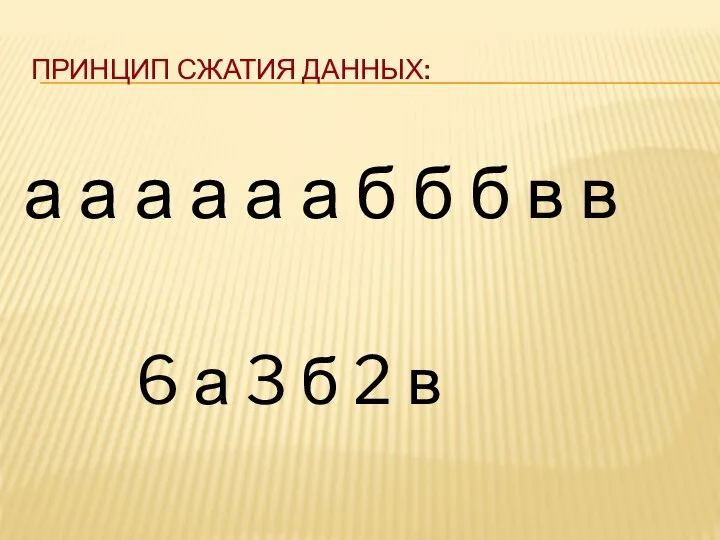 ПРИНЦИП СЖАТИЯ ДАННЫХ:

а а а а а а б б б в в

6 а 3 б 2 в